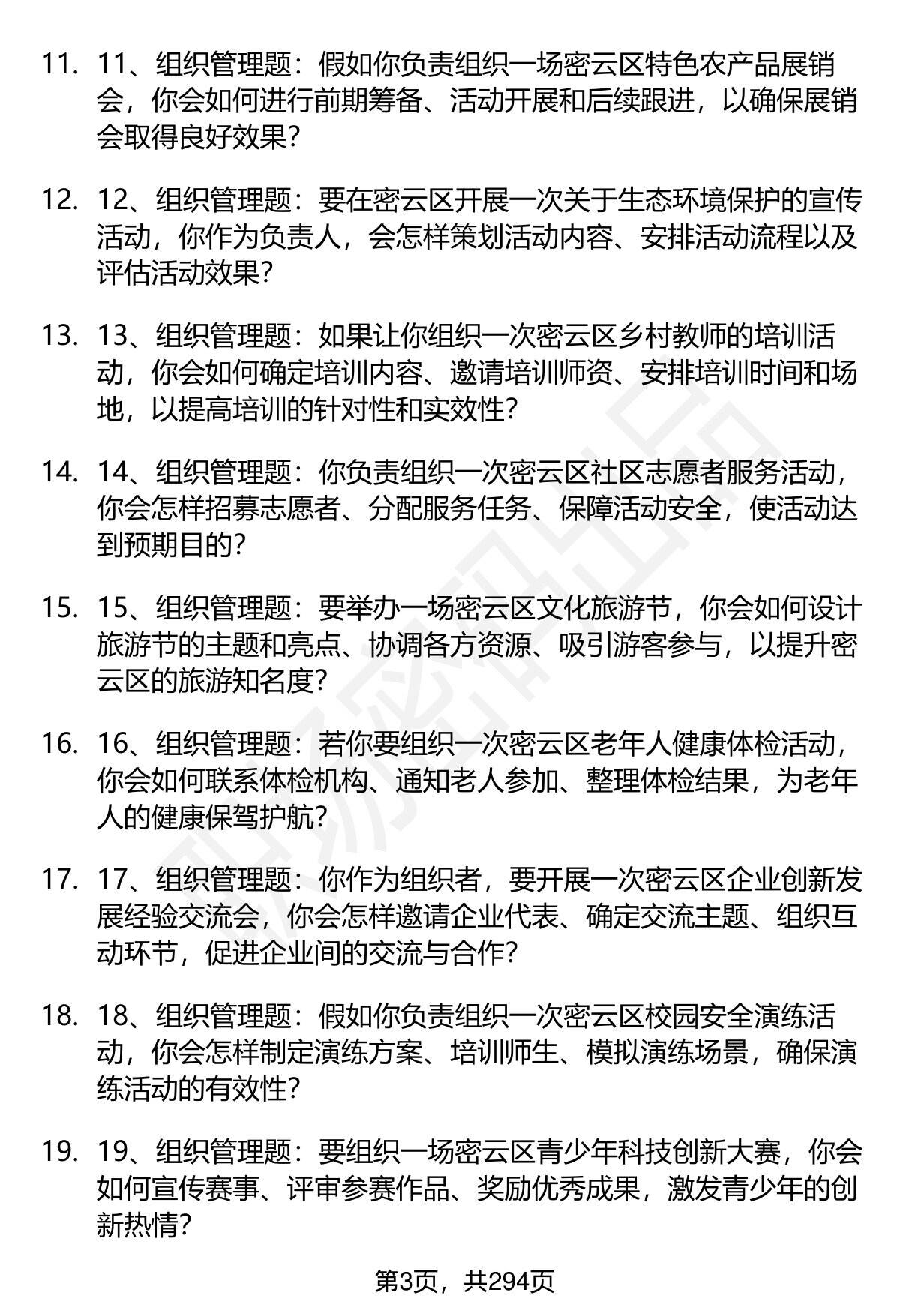 11. 11、组织管理题：假如你负责组织一场密云区特色农产品展销会，你会如何进行前期筹备、活动开展和后续跟进，以确保展销会取得良好效果？

12. 12、组织管理题：要在密云区开展一次关于生态环境保护的宣传活动，你作为负责人，会怎样策划活动内容、安排活动流程以及评估活动效果？

13. 13、组织管理题：如果让你组织一次密云区乡村教师的培训活动，你会如何确定培训内容、邀请培训师资、安排培训时间和场地，以提高培训的针对性和实效性？

14. 14、组织管理题：你负责组织一次密云区社区志愿者服务活动，你会怎样招募志愿者、分配服务任务、保障活动安全，使活动达到预期目的？

15. 15、组织管理题：要举办一场密云区文化旅游节，你会如何设计旅游节的主题和亮点、协调各方资源、吸引游客参与，以提升密云区的旅游知名度？

16. 16、组织管理题：若你要组织一次密云区老年人健康体检活动，你会如何联系体检机构、通知老人参加、整理体检结果，为老年人的健康保驾护航？

17. 17、组织管理题：你作为组织者，要开展一次密云区企业创新发展经验交流会，你会怎样邀请企业代表、确定交流主题、组织互动环节，促进企业间的交流与合作？

18. 18、组织管理题：假如你负责组织一次密云区校园安全演练活动，你会怎样制定演练方案、培训师生、模拟演练场景，确保演练活动的有效性？

19. 19、组织管理题：要组织一场密云区青少年科技创新大赛，你会如何宣传赛事、评审参赛作品、奖励优秀成果，激发青少年的创新热情？

第3页，共294页